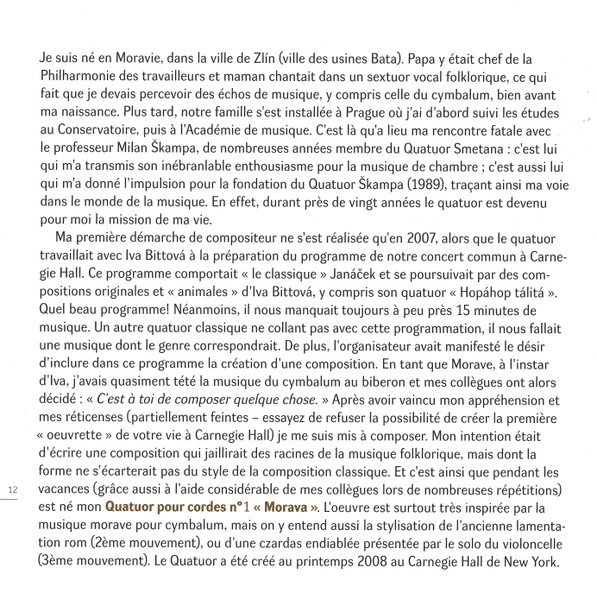 Je suis né en Moravie, dans la ville de Zlín (ville des usines Bata). Papa y était chef de la Philharmonie des travailleurs et maman chantait dans un sextuor vocal folklorique, ce qui fait que je devais percevoir des échos de musique, y compris celle du cymbalum, bien avant ma naissance. Plus tard, notre famille s'est installée à Prague où j'ai d'abord suivi les études au Conservatoire, puis à l'Académie de musique. C'est là qu'a lieu ma rencontre fatale avec le professeur Milan Škampa, de nombreuses années membre du Quatuor Smetana : c'est lui qui m'a transmis son inébranlable enthousiasme pour la musique de chambre ; c'est aussi lui qui m'a donné l'impulsion pour la fondation du Quatuor Škampa (1989), traçant ainsi ma voie dans le monde de la musique. En effet, durant près de vingt années le quatuor est devenu pour moi la mission de ma vie.

Ma première démarche de compositeur ne s'est réalisée qu'en 2007, alors que le quatuor travaillait avec Iva Bittová à la préparation du programme de notre concert commun à Carnegie Hall. Ce programme comportait « le classique » Janáček et se poursuivait par des compositions originales et « animales » d'Iva Bittová, y compris son quatuor « Hopáhop tálitá ». Quel beau programme! Néanmoins, il nous manquait toujours à peu près 15 minutes de musique. Un autre quatuor classique ne collant pas avec cette programmation, il nous fallait une musique dont le genre correspondrait. De plus, l'organisateur avait manifesté le désir d'inclure dans ce programme la création d'une composition. En tant que Morave, à l'instar d'Iva, j'avais quasiment tété la musique du cymbalum au biberon et mes collègues ont alors décidé : « C'est à toi de composer quelque chose. » Après avoir vaincu mon appréhension et mes réticenses (partiellement feintes – essayez de refuser la possibilité de créer la première « oeuvrette » de votre vie à Carnegie Hall) je me suis mis à composer. Mon intention était d'écrire une composition qui jaillirait des racines de la musique folklorique, mais dont la forme ne s'écarterait pas du style de la composition classique. Et c'est ainsi que pendant les vacances (grâce aussi à l'aide considérable de mes collègues lors de nombreuses répétitions) est né mon Quatuor pour cordes n°1 « Morava ». L'oeuvre est surtout très inspirée par la musique morave pour cymbalum, mais on y entend aussi la stylisation de l'ancienne lamentation rom (2ème mouvement), ou d'une czardas endiablée présentée par le solo du violoncelle (3ème mouvement). Le Quatuor a été créé au printemps 2008 au Carnegie Hall de New York.

12